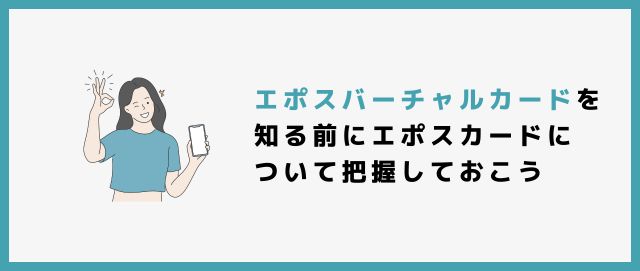 エポスバーチャルカードを知る前にエポスカードについて把握しておこう